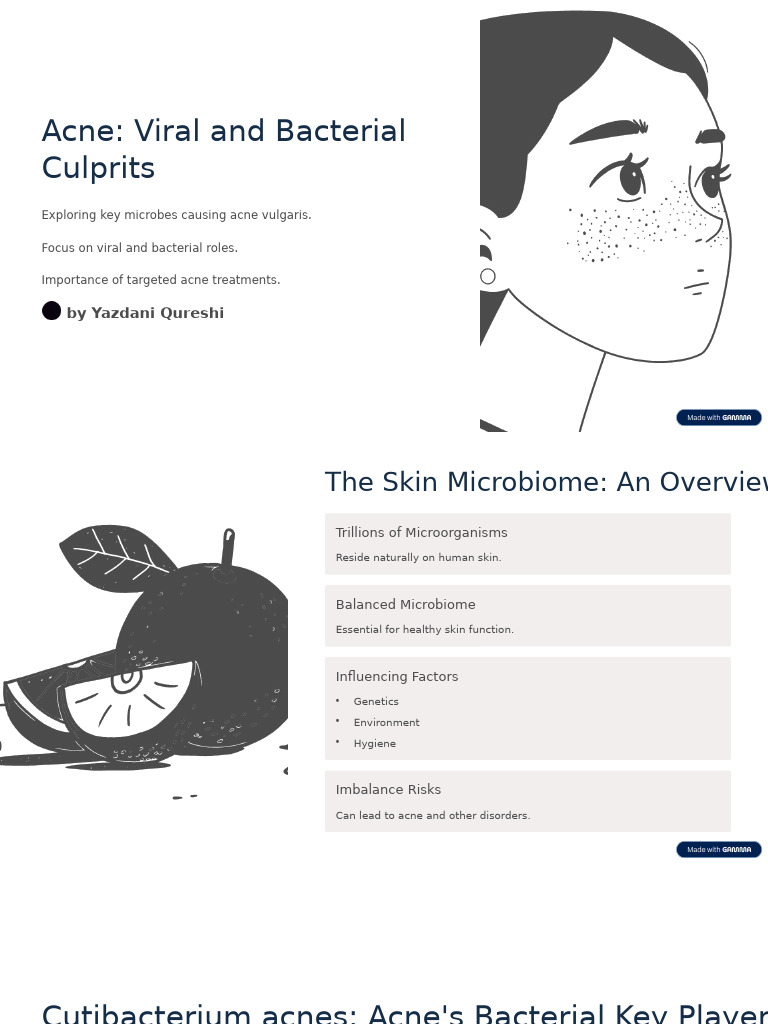 Acne: Viral and Bacterial Culprits

Exploring key microbes causing acne vulgaris.

Focus on viral and bacterial roles.

Importance of targeted acne treatments.

by Yazdani Qureshi

Made with GAMMA

The Skin Microbiome: An Overview

Trillions of Microorganisms

Reside naturally on human skin.

Balanced Microbiome

Essential for healthy skin function.

Influencing Factors

• Genetics
• Environment
• Hygiene

Imbalance Risks

Can lead to acne and other disorders.

Made with GAMMA

Cutibacterium acnes: Acne's Bacterial Key Player